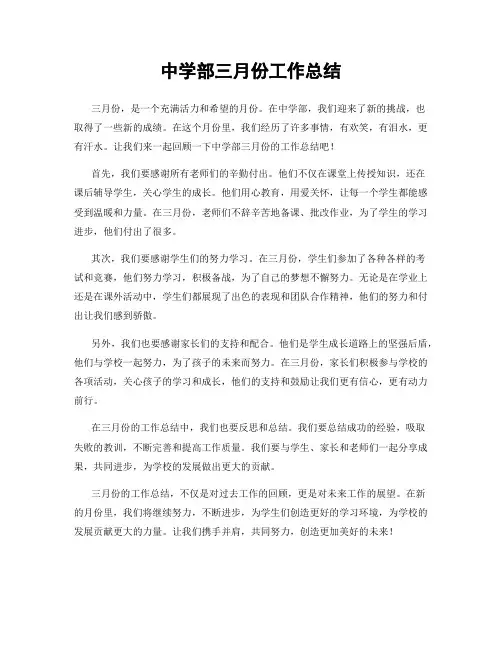 中学部三月份工作总结

三月份，是一个充满活力和希望的月份。在中学部，我们迎来了新的挑战，也取得了一些新的成绩。在这个月份里，我们经历了许多事情，有欢笑，有泪水，更有汗水。让我们来一起回顾一下中学部三月份的工作总结吧！

首先，我们要感谢所有老师们的辛勤付出。他们不仅在课堂上传授知识，还在课后辅导学生，关心学生的成长。他们用心教育，用爱关怀，让每一个学生都能感受到温暖和力量。在三月份，老师们不辞辛苦地备课、批改作业，为了学生的学习进步，他们付出了很多。

其次，我们要感谢学生们的努力学习。在三月份，学生们参加了各种各样的考试和竞赛，他们努力学习，积极备战，为了自己的梦想不懈努力。无论是在学业上还是在课外活动中，学生们都展现了出色的表现和团队合作精神，他们的努力和付出让我们感到骄傲。

另外，我们也要感谢家长们的支持和配合。他们是学生成长道路上的坚强后盾，他们与学校一起努力，为了孩子的未来而努力。在三月份，家长们积极参与学校的各项活动，关心孩子的学习和成长，他们的支持和鼓励让我们更有信心，更有动力前行。

在三月份的工作总结中，我们也要反思和总结。我们要总结成功的经验，吸取失败的教训，不断完善和提高工作质量。我们要与学生、家长和老师们一起分享成果，共同进步，为学校的发展做出更大的贡献。

三月份的工作总结，不仅是对过去工作的回顾，更是对未来工作的展望。在新的月份里，我们将继续努力，不断进步，为学生们创造更好的学习环境，为学校的发展贡献更大的力量。让我们携手并肩，共同努力，创造更加美好的未来！